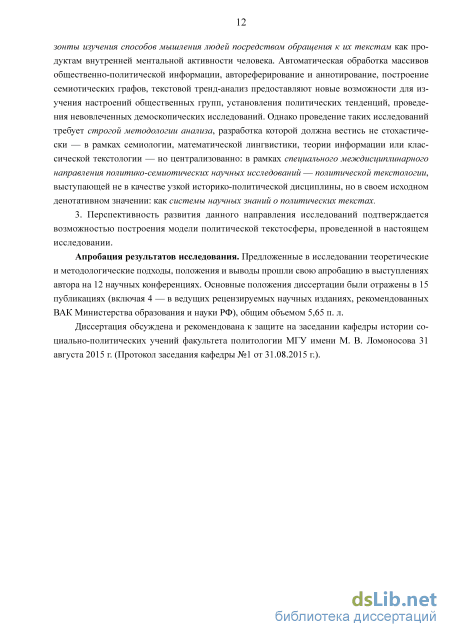 12

зонты изучения способов мышления людей посредством обращения к их текстам как продуктам внутренней ментальной активности человека. Автоматическая обработка массивов общественно-политической информации, автореферирование и аннотирование, построение семиотических графов, текстовой тренд-анализ предоставляют новые возможности для изучения настроений общественных групп, установления политических тенденций, проведения невовлеченных демоскопических исследований. Однако проведение таких исследований требует строгой методологии анализа, разработка которой должна вестись не стохастически — в рамках семиологии, математической лингвистики, теории информации или классической текстологии — но централизованно: в рамках специального междисциплинарного направления политико-семиотических научных исследований — политической текстологии, выступающей не в качестве узкой историко-политической дисциплины, но в своем исходном денотативном значении: как системы научных знаний о политических текстах.

3. Перспективность развития данного направления исследований подтверждается возможностью построения модели политической текстосферы, проведенной в настоящем исследовании.

Апробация результатов исследования. Предложенные в исследовании теоретические и методологические подходы, положения и выводы прошли свою апробацию в выступлениях автора на 12 научных конференциях. Основные положения диссертации были отражены в 15 публикациях (включая 4 — в ведущих рецензируемых научных изданиях, рекомендованных ВАК Министерства образования и науки РФ), общим объемом 5,65 п. л.

Диссертация обсуждена и рекомендована к защите на заседании кафедры истории социально-политических учений факультета политологии МГУ имени М. В. Ломоносова 31 августа 2015 г. (Протокол заседания кафедры №1 от 31.08.2015 г.).

dsLib.net
библиотека диссертаций